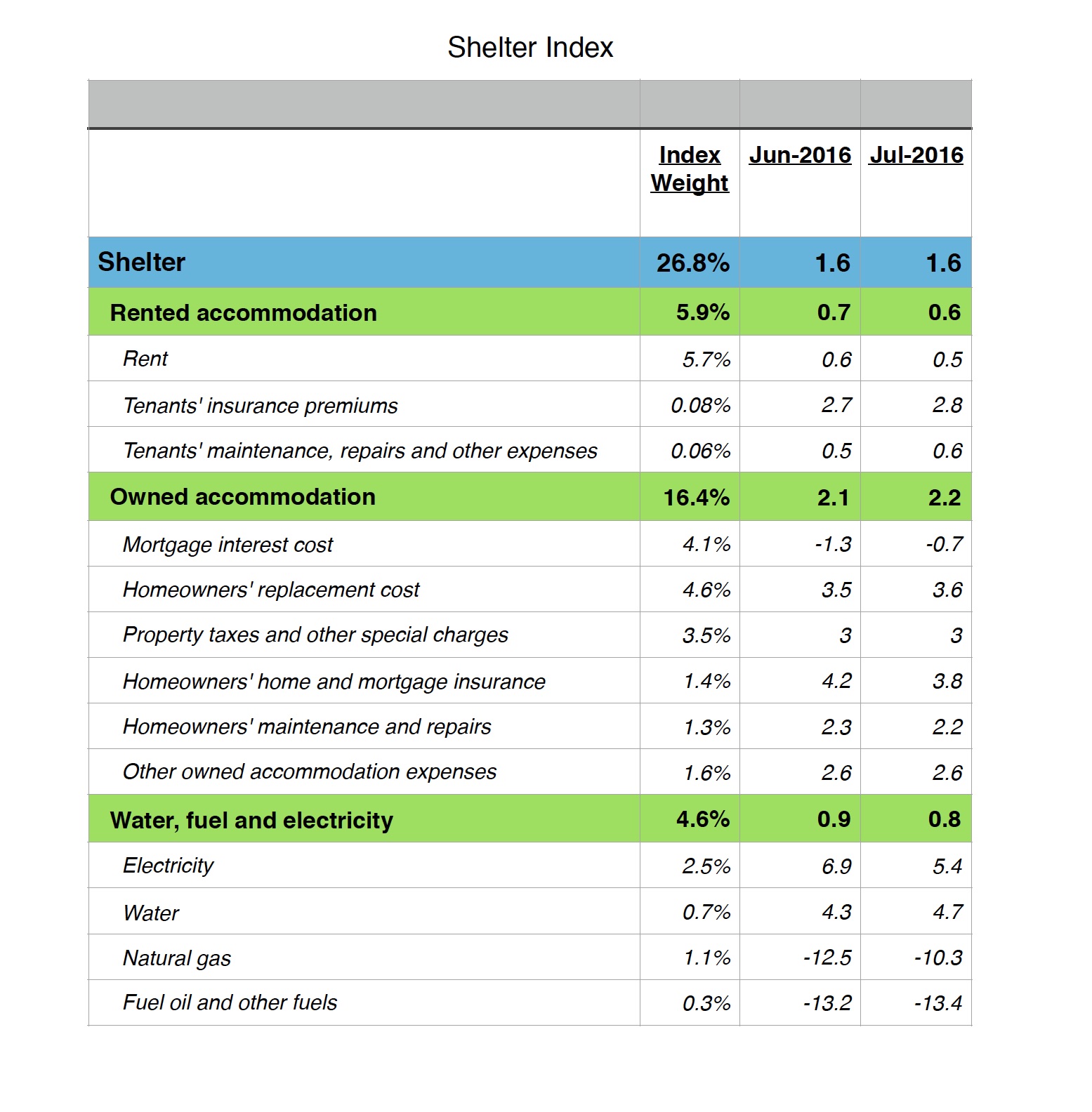 Shelter Index

| | Index Weight | Jun-2016 | Jul-2016 |
|---|---|---|---|
| Shelter | 26.8% | 1.6 | 1.6 |
| Rented accommodation | 5.9% | 0.7 | 0.6 |
| Rent | 5.7% | 0.6 | 0.5 |
| Tenants' insurance premiums | 0.08% | 2.7 | 2.8 |
| Tenants' maintenance, repairs and other expenses | 0.06% | 0.5 | 0.6 |
| Owned accommodation | 16.4% | 2.1 | 2.2 |
| Mortgage interest cost | 4.1% | -1.3 | -0.7 |
| Homeowners' replacement cost | 4.6% | 3.5 | 3.6 |
| Property taxes and other special charges | 3.5% | 3 | 3 |
| Homeowners' home and mortgage insurance | 1.4% | 4.2 | 3.8 |
| Homeowners' maintenance and repairs | 1.3% | 2.3 | 2.2 |
| Other owned accommodation expenses | 1.6% | 2.6 | 2.6 |
| Water, fuel and electricity | 4.6% | 0.9 | 0.8 |
| Electricity | 2.5% | 6.9 | 5.4 |
| Water | 0.7% | 4.3 | 4.7 |
| Natural gas | 1.1% | -12.5 | -10.3 |
| Fuel oil and other fuels | 0.3% | -13.2 | -13.4 |